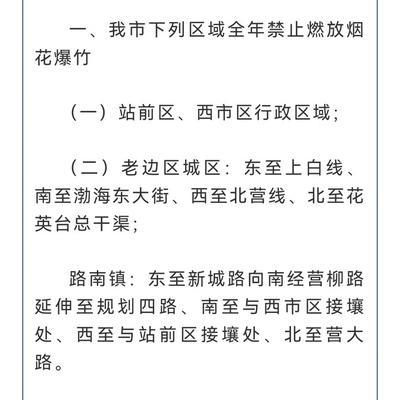 一、我市下列区域全年禁止燃放烟花爆竹

（一）站前区、西市区行政区域；

（二）老边区城区：东至上白线、南至渤海东大街、西至北营线、北至花英台总干渠；

路南镇：东至新城路向南经营柳路延伸至规划四路、南至与西市区接壤处、西至与站前区接壤处、北至营大路。